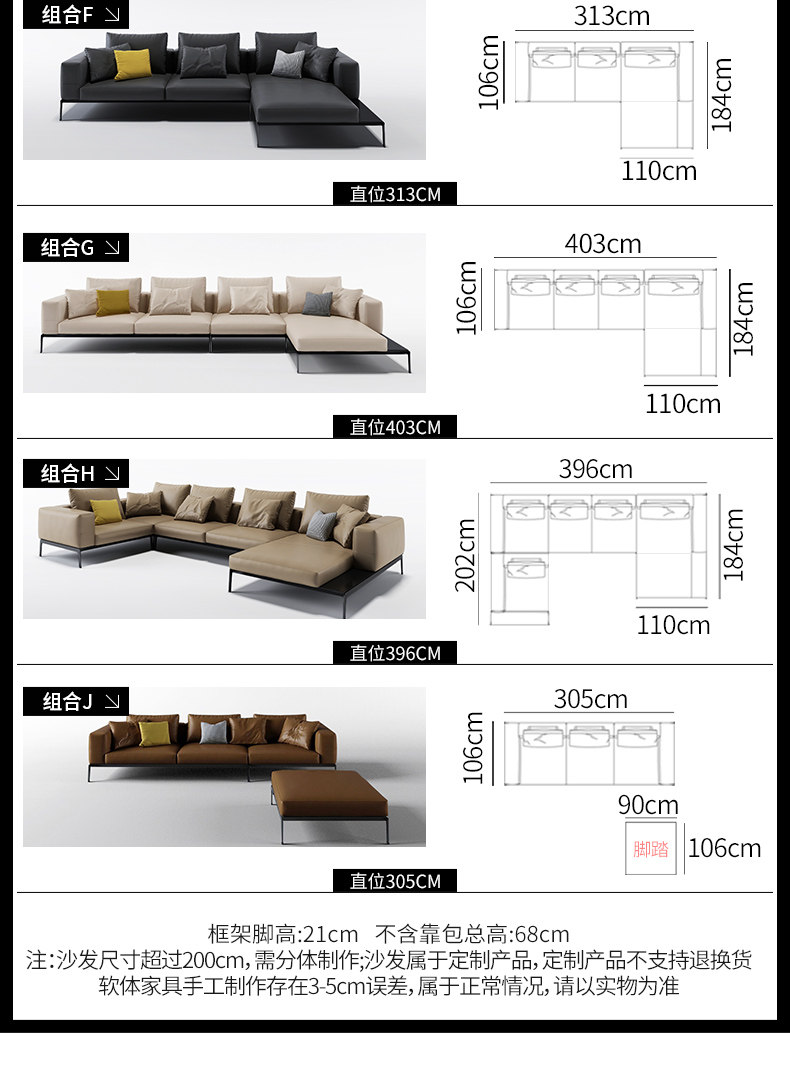 组合F ↘

313cm
106cm
184cm
110cm

直位313CM

组合G ↘

403cm
106cm
184cm
110cm

直位403CM

组合H ↘

396cm
202cm
184cm
110cm

直位396CM

组合J ↘

305cm
106cm
90cm
脚踏
106cm

直位305CM

框架脚高:21cm 不含靠包总高:68cm
注:沙发尺寸超过200cm,需分体制作;沙发属于定制产品,定制产品不支持退换货
软体家具手工制作存在3-5cm误差,属于正常情况,请以实物为准